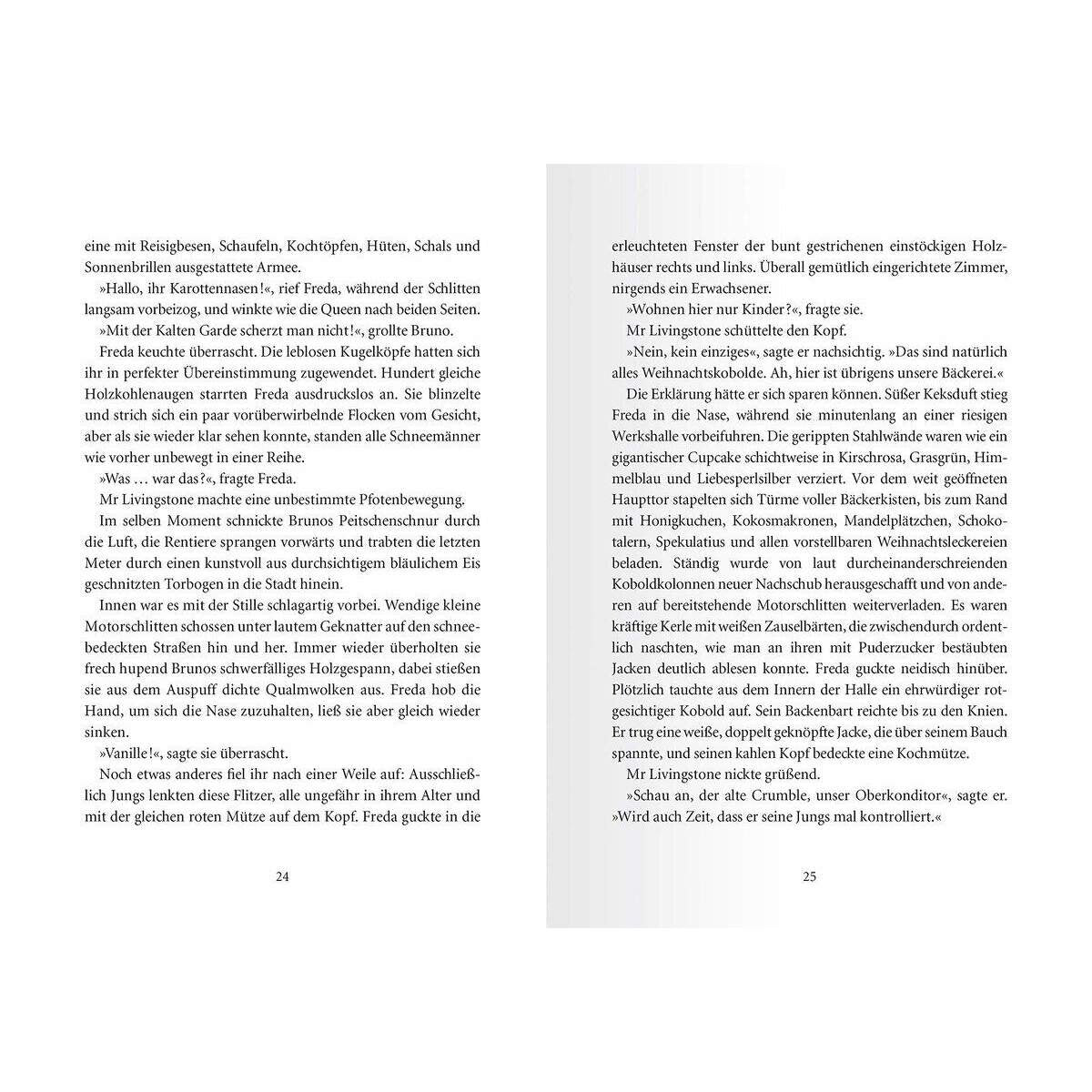 eine mit Reisigbesen, Schaufeln, Kochtöpfen, Hüten, Schals und Sonnenbrillen ausgestattete Armee.

»Hallo, ihr Karottennasen!«, rief Freda, während der Schlitten langsam vorbeizog, und winkte wie die Queen nach beiden Seiten.

»Mit der Kalten Garde scherzt man nicht!«, grollte Bruno.

Freda keuchte überrascht. Die leblosen Kugelköpfe hatten sich ihr in perfekter Übereinstimmung zugewendet. Hundert gleiche Holzkohlenaugen starrten Freda ausdruckslos an. Sie blinzelte und strich sich ein paar vorüberwirbelnde Flocken vom Gesicht, aber als sie wieder klar sehen konnte, standen alle Schneemänner wie vorher unbewegt in einer Reihe.

»Was … war das?«, fragte Freda.

Mr Livingstone machte eine unbestimmte Pfotenbewegung.

Im selben Moment schnickte Brunos Peitschenschnur durch die Luft, die Rentiere sprangen vorwärts und trabten die letzten Meter durch einen kunstvoll aus durchsichtigem bläulichem Eis geschnitzten Torbogen in die Stadt hinein.

Innen war es mit der Stille schlagartig vorbei. Wendige kleine Motorschlitten schossen unter lautem Geknatter auf den schneebedeckten Straßen hin und her. Immer wieder überholten sie frech hupend Brunos schwerfälliges Holzgespann, dabei stießen sie aus dem Auspuff dichte Qualmwolken aus. Freda hob die Hand, um sich die Nase zuzuhalten, ließ sie aber gleich wieder sinken.

»Vanille!«, sagte sie überrascht.

Noch etwas anderes fiel ihr nach einer Weile auf: Ausschließlich Jungs lenkten diese Flitzer, alle ungefähr in ihrem Alter und mit der gleichen roten Mütze auf dem Kopf. Freda guckte in die

24

erleuchteten Fenster der bunt gestrichenen einstöckigen Holzhäuser rechts und links. Überall gemütlich eingerichtete Zimmer, nirgends ein Erwachsener.

»Wohnen hier nur Kinder?«, fragte sie.

Mr Livingstone schüttelte den Kopf.

»Nein, kein einziges«, sagte er nachsichtig. »Das sind natürlich alles Weihnachtskobolde. Ah, hier ist übrigens unsere Bäckerei.«

Die Erklärung hätte er sich sparen können. Süßer Keksduft stieg Freda in die Nase, während sie minutenlang an einer riesigen Werkshalle vorbeifuhren. Die gerippten Stahlwände waren wie ein gigantischer Cupcake schichtweise in Kirschrosa, Grasgrün, Himmelblau und Liebesperlsilber verziert. Vor dem weit geöffneten Haupttor stapelten sich Türme voller Bäckerkisten, bis zum Rand mit Honigkuchen, Kokosmakronen, Mandelplätzchen, Schokotalern, Spekulatius und allen vorstellbaren Weihnachtsleckereien beladen. Ständig wurde von laut durcheinanderschreienden Koboldkolonnen neuer Nachschub herausgeschafft und von anderen auf bereitstehende Motorschlitten weiterverladen. Es waren kräftige Kerle mit weißen Zauselbärten, die zwischendurch ordentlich naschten, wie man an ihren mit Puderzucker bestäubten Jacken deutlich ablesen konnte. Freda guckte neidisch hinüber. Plötzlich tauchte aus dem Innern der Halle ein ehrwürdiger rotgesichtiger Kobold auf. Sein Backenbart reichte bis zu den Knien. Er trug eine weiße, doppelt geknöpfte Jacke, die über seinem Bauch spannte, und seinen kahlen Kopf bedeckte eine Kochmütze.

Mr Livingstone nickte grüßend.

»Schau an, der alte Crumble, unser Oberkonditor«, sagte er. »Wird auch Zeit, dass er seine Jungs mal kontrolliert.«

25